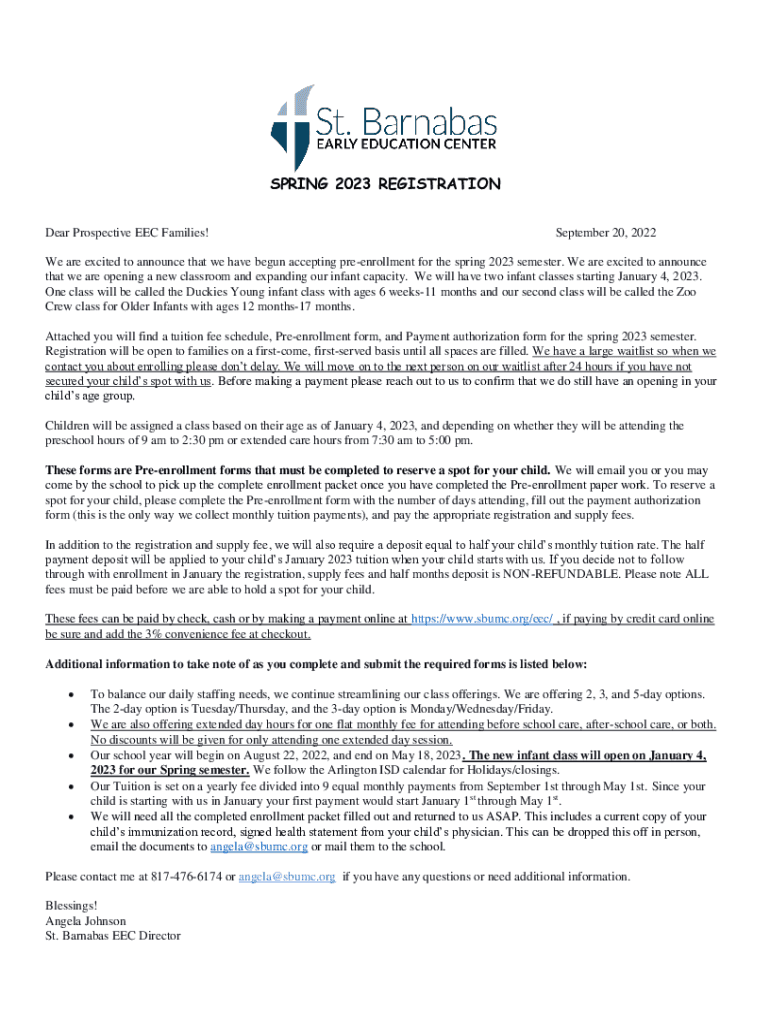 St. Barnabas
EARLY EDUCATION CENTER

SPRING 2023 REGISTRATION

Dear Prospective EEC Families!

September 20, 2022

We are excited to announce that we have begun accepting pre-enrollment for the spring 2023 semester. We are excited to announce that we are opening a new classroom and expanding our infant capacity. We will have two infant classes starting January 4, 2023. One class will be called the Duckies Young infant class with ages 6 weeks-11 months and our second class will be called the Zoo Crew class for Older Infants with ages 12 months-17 months.

Attached you will find a tuition fee schedule, Pre-enrollment form, and Payment authorization form for the spring 2023 semester. Registration will be open to families on a first-come, first-served basis until all spaces are filled. We have a large waitlist so when we contact you about enrolling please don't delay. We will move on to the next person on our waitlist after 24 hours if you have not secured your child's spot with us. Before making a payment please reach out to us to confirm that we do still have an opening in your child's age group.

Children will be assigned a class based on their age as of January 4, 2023, and depending on whether they will be attending the preschool hours of 9 am to 2:30 pm or extended care hours from 7:30 am to 5:00 pm.

These forms are Pre-enrollment forms that must be completed to reserve a spot for your child. We will email you or you may come by the school to pick up the complete enrollment packet once you have completed the Pre-enrollment paper work. To reserve a spot for your child, please complete the Pre-enrollment form with the number of days attending, fill out the payment authorization form (this is the only way we collect monthly tuition payments), and pay the appropriate registration and supply fees.

In addition to the registration and supply fee, we will also require a deposit equal to half your child's monthly tuition rate. The half payment deposit will be applied to your child's January 2023 tuition when your child starts with us. If you decide not to follow through with enrollment in January the registration, supply fees and half months deposit is NON-REFUNDABLE. Please note ALL fees must be paid before we are able to hold a spot for your child.

These fees can be paid by check, cash or by making a payment online at https://www.sbumc.org/eec/ , if paying by credit card online be sure and add the 3% convenience fee at checkout.

Additional information to take note of as you complete and submit the required forms is listed below:

• To balance our daily staffing needs, we continue streamlining our class offerings. We are offering 2, 3, and 5-day options. The 2-day option is Tuesday/Thursday, and the 3-day option is Monday/Wednesday/Friday.
• We are also offering extended day hours for one flat monthly fee for attending before school care, after-school care, or both. No discounts will be given for only attending one extended day session.
• Our school year will begin on August 22, 2022, and end on May 18, 2023. The new infant class will open on January 4, 2023 for our Spring semester. We follow the Arlington ISD calendar for Holidays/closings.
• Our Tuition is set on a yearly fee divided into 9 equal monthly payments from September 1st through May 1st. Since your child is starting with us in January your first payment would start January 1$^{st}$ through May 1$^{st}$.
• We will need all the completed enrollment packet filled out and returned to us ASAP. This includes a current copy of your child's immunization record, signed health statement from your child's physician. This can be dropped this off in person, email the documents to angela@sbumc.org or mail them to the school.

Please contact me at 817-476-6174 or angela@sbumc.org if you have any questions or need additional information.

Blessings!
Angela Johnson
St. Barnabas EEC Director